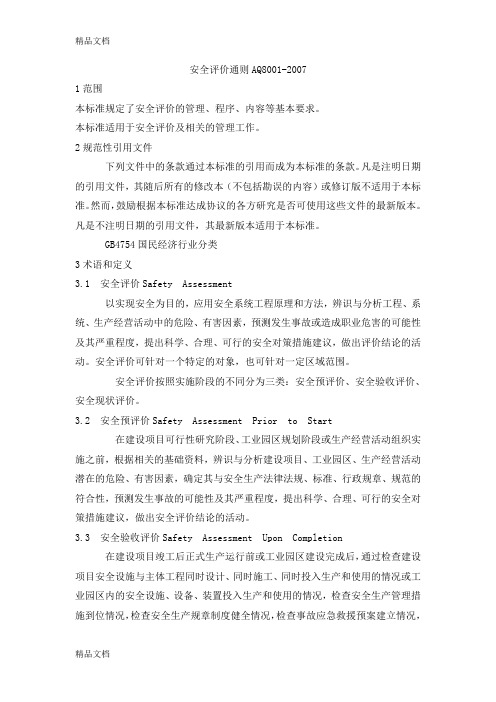 精品文档

安全评价通则 AQ8001-2007

1 范围

本标准规定了安全评价的管理、程序、内容等基本要求。

本标准适用于安全评价及相关的管理工作。

2 规范性引用文件

下列文件中的条款通过本标准的引用而成为本标准的条款。凡是注明日期的引用文件，其随后所有的修改本（不包括勘误的内容）或修订版不适用于本标准。然而，鼓励根据本标准达成协议的各方研究是否可使用这些文件的最新版本。凡是不注明日期的引用文件，其最新版本适用于本标准。

GB4754 国民经济行业分类

3 术语和定义

3.1 安全评价 Safety Assessment

以实现安全为目的，应用安全系统工程原理和方法，辨识与分析工程、系统、生产经营活动中的危险、有害因素，预测发生事故或造成职业危害的可能性及其严重程度，提出科学、合理、可行的安全对策措施建议，做出评价结论的活动。安全评价可针对一个特定的对象，也可针对一定区域范围。

安全评价按照实施阶段的不同分为三类：安全预评价、安全验收评价、安全现状评价。

3.2 安全预评价 Safety Assessment Prior to Start

在建设项目可行性研究阶段、工业园区规划阶段或生产经营活动组织实施之前，根据相关的基础资料，辨识与分析建设项目、工业园区、生产经营活动潜在的危险、有害因素，确定其与安全生产法律法规、标准、行政规章、规范的符合性，预测发生事故的可能性及其严重程度，提出科学、合理、可行的安全对策措施建议，做出安全评价结论的活动。

3.3 安全验收评价 Safety Assessment Upon Completion

在建设项目竣工后正式生产运行前或工业园区建设完成后，通过检查建设项目安全设施与主体工程同时设计、同时施工、同时投入生产和使用的情况或工业园区内的安全设施、设备、装置投入生产和使用的情况，检查安全生产管理措施到位情况，检查安全生产规章制度健全情况，检查事故应急救援预案建立情况，

精品文档